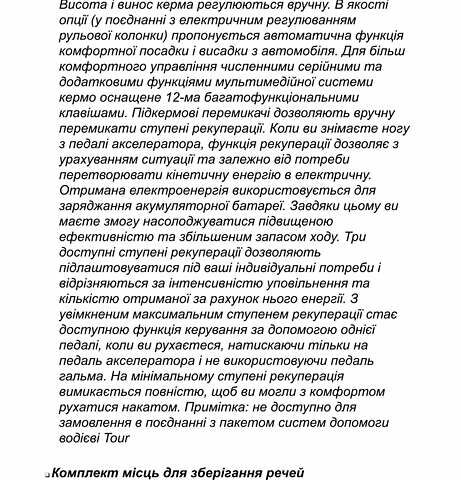 Висота і винос керма регулюються вручну. В якості опції (у поєднанні з електричним регулюванням рульової колонки) пропонується автоматична функція комфортної посадки і висадки з автомобіля. Для більш комфортного управління численними серійними та додатковими функціями мультимедійної системи кермо оснащене 12-ма багатофункціональними клавішами. Підкермові перемикачі дозволяють вручну перемикати ступені рекуперації. Коли ви знімаєте ногу з педалі акселератора, функція рекуперації дозволяє з урахуванням ситуації та залежно від потреби перетворювати кінетичну енергію в електричну. Отримана електроенергія використовується для заряджання акумуляторної батареї. Завдяки цьому ви маєте змогу насолоджуватися підвищеною ефективністю та збільшеним запасом ходу. Три доступні ступені рекуперації дозволяють підлаштовуватися під ваші індивідуальні потреби і відрізняються за інтенсивністю уповільнення та кількістю отриманої за рахунок нього енергії. З увімкненим максимальним ступенем рекуперації стає доступною функція керування за допомогою однієї педалі, коли ви рухаєтеся, натискаючи тільки на педаль акселератора і не використовуючи педаль гальма. На мінімальному ступені рекуперація вимикається повністю, щоб ви могли з комфортом рухатися накатом. Примітка: не доступно для замовлення в поєднанні з пакетом систем допомоги водієві Tour

Комплект місць для зберігання речей